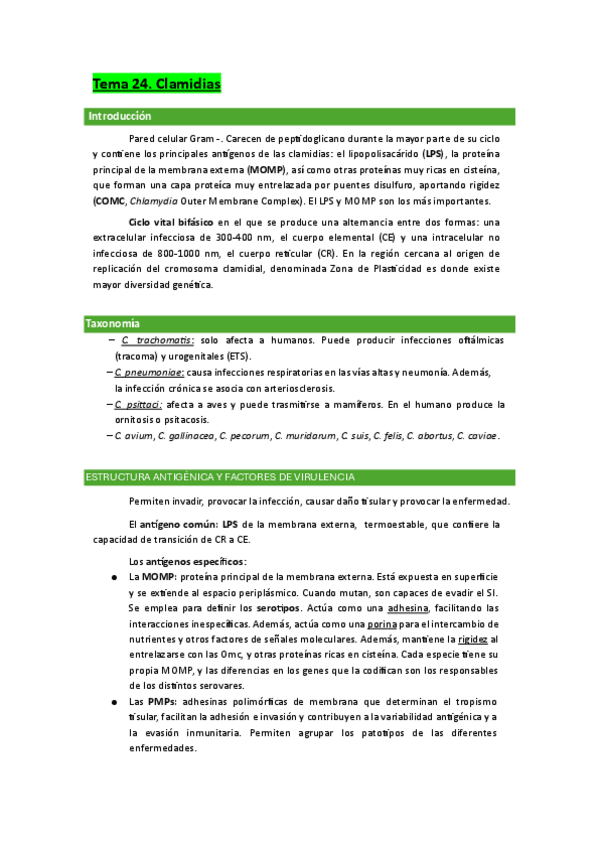 Tema 24. Clamidias

Introducción

Pared celular Gram -. Carecen de peptidoglicano durante la mayor parte de su ciclo y contiene los principales antígenos de las clamidias: el lipopolisacárido (LPS), la proteína principal de la membrana externa (MOMP), así como otras proteínas muy ricas en cisteína, que forman una capa proteica muy entrelazada por puentes disulfuro, aportando rigidez (COMC, Chlamydia Outer Membrane Complex). El LPS y MOMP son los más importantes.

Ciclo vital bifásico en el que se produce una alternancia entre dos formas: una extracelular infecciosa de 300-400 nm, el cuerpo elemental (CE) y una intracelular no infecciosa de 800-1000 nm, el cuerpo reticular (CR). En la región cercana al origen de replicación del cromosoma clamidial, denominada Zona de Plasticidad es donde existe mayor diversidad genética.

Taxonomía

– C. trachomatis: solo afecta a humanos. Puede producir infecciones oftálmicas (tracoma) y urogenitales (ETS).
– C. pneumoniae: causa infecciones respiratorias en las vías altas y neumonía. Además, la infección crónica se asocia con arteriosclerosis.
– C. psittaci: afecta a aves y puede trasmitirse a mamíferos. En el humano produce la ornitosis o psitacosis.
– C. avium, C. gallinacea, C. pecorum, C. muridarum, C. suis, C. felis, C. abortus, C. caviae.

ESTRUCTURA ANTIGÉNICA Y FACTORES DE VIRULENCIA

Permiten invadir, provocar la infección, causar daño tisular y provocar la enfermedad.

El antígeno común: LPS de la membrana externa, termoestable, que confiere la capacidad de transición de CR a CE.

Los antígenos específicos:
● La MOMP: proteína principal de la membrana externa. Está expuesta en superficie y se extiende al espacio periplásmico. Cuando mutan, son capaces de evadir el SI. Se emplea para definir los serotipos. Actúa como una adhesina, facilitando las interacciones inespecíficas. Además, actúa como una porina para el intercambio de nutrientes y otros factores de señales moleculares. Además, mantiene la rigidez al entrelazarse con las Omc, y otras proteínas ricas en cisteína. Cada especie tiene su propia MOMP, y las diferencias en los genes que la codifican son los responsables de los distintos serovares.
● Las PMPs: adhesinas polimórficas de membrana que determinan el tropismo tisular, facilitan la adhesión e invasión y contribuyen a la variabilidad antigénica y a la evasión inmunitaria. Permiten agrupar los patotipos de las diferentes enfermedades.